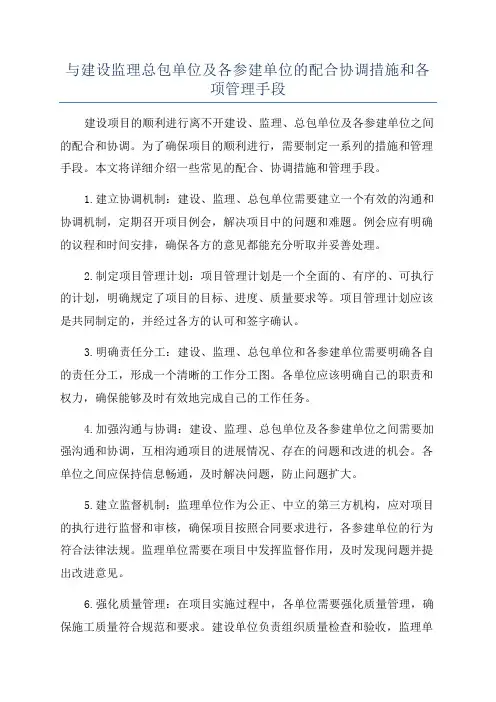 与建设监理总包单位及各参建单位的配合协调措施和各项管理手段

建设项目的顺利进行离不开建设、监理、总包单位及各参建单位之间的配合和协调。为了确保项目的顺利进行，需要制定一系列的措施和管理手段。本文将详细介绍一些常见的配合、协调措施和管理手段。

1.建立协调机制：建设、监理、总包单位需要建立一个有效的沟通和协调机制，定期召开项目例会，解决项目中的问题和难题。例会应有明确的议程和时间安排，确保各方的意见都能充分听取并妥善处理。

2.制定项目管理计划：项目管理计划是一个全面的、有序的、可执行的计划，明确规定了项目的目标、进度、质量要求等。项目管理计划应该是共同制定的，并经过各方的认可和签字确认。

3.明确责任分工：建设、监理、总包单位和各参建单位需要明确各自的责任分工，形成一个清晰的工作分工图。各单位应该明确自己的职责和权力，确保能够及时有效地完成自己的工作任务。

4.加强沟通与协调：建设、监理、总包单位及各参建单位之间需要加强沟通和协调，互相沟通项目的进展情况、存在的问题和改进的机会。各单位之间应保持信息畅通，及时解决问题，防止问题扩大。

5.建立监督机制：监理单位作为公正、中立的第三方机构，应对项目的执行进行监督和审核，确保项目按照合同要求进行，各参建单位的行为符合法律法规。监理单位需要在项目中发挥监督作用，及时发现问题并提出改进意见。

6.强化质量管理：在项目实施过程中，各单位需要强化质量管理，确保施工质量符合规范和要求。建设单位负责组织质量检查和验收，监理单